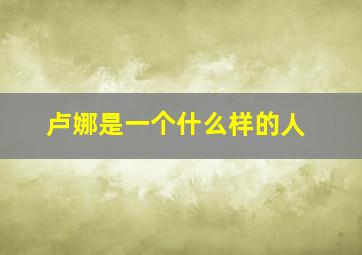 卢娜是一个什么样的人